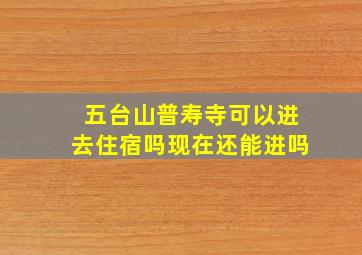 五台山普寿寺可以进去住宿吗现在还能进吗